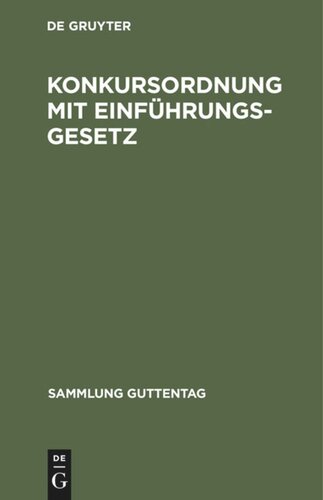 DE GRUYTER

KONKURSORDNUNG MIT EINFÜHRUNGSGESETZ

SAMMLUNG GUTTENTAG

DE
G